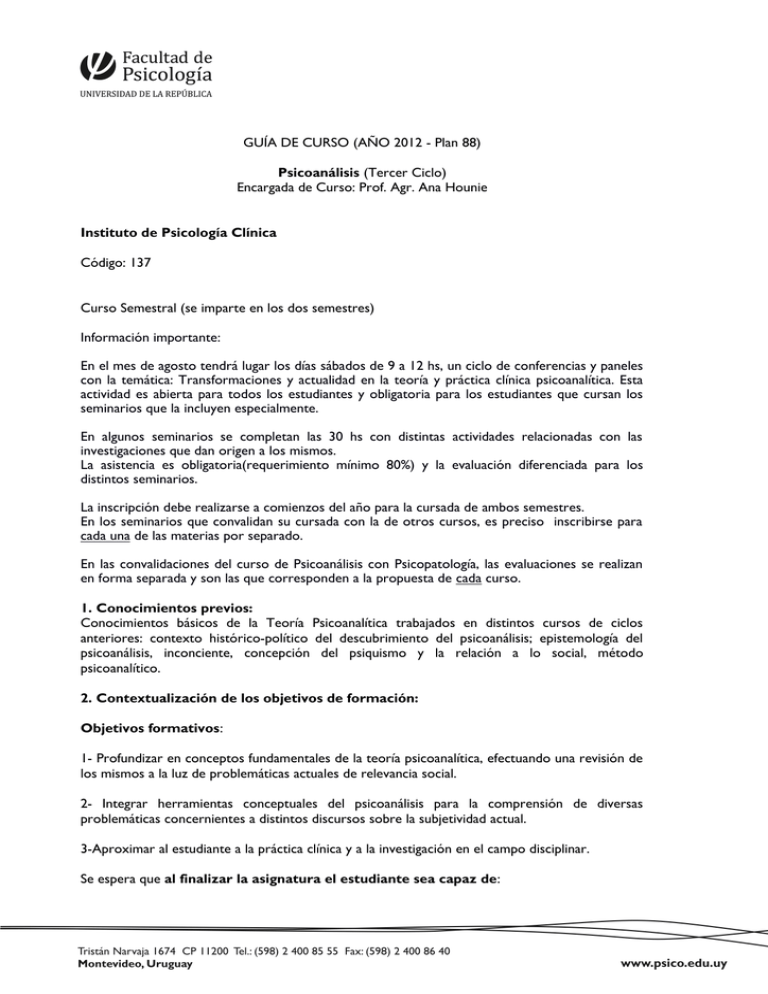 Facultad de Psicología
UNIVERSIDAD DE LA REPÚBLICA

GUÍA DE CURSO (AÑO 2012 - Plan 88)

Psicoanálisis (Tercer Ciclo)
Encargada de Curso: Prof. Agr. Ana Hounie

Instituto de Psicología Clínica

Código: 137

Curso Semestral (se imparte en los dos semestres)

Información importante:

En el mes de agosto tendrá lugar los días sábados de 9 a 12 hs, un ciclo de conferencias y paneles con la temática: Transformaciones y actualidad en la teoría y práctica clínica psicoanalítica. Esta actividad es abierta para todos los estudiantes y obligatoria para los estudiantes que cursan los seminarios que la incluyen especialmente.

En algunos seminarios se completan las 30 hs con distintas actividades relacionadas con las investigaciones que dan origen a los mismos.
La asistencia es obligatoria(requerimiento mínimo 80%) y la evaluación diferenciada para los distintos seminarios.

La inscripción debe realizarse a comienzos del año para la cursada de ambos semestres.
En los seminarios que convalidan su cursada con la de otros cursos, es preciso inscribirse para cada una de las materias por separado.

En las convalidaciones del curso de Psicoanálisis con Psicopatología, las evaluaciones se realizan en forma separada y son las que corresponden a la propuesta de cada curso.

1. Conocimientos previos:
Conocimientos básicos de la Teoría Psicoanalítica trabajados en distintos cursos de ciclos anteriores: contexto histórico-político del descubrimiento del psicoanálisis; epistemología del psicoanálisis, inconciente, concepción del psiquismo y la relación a lo social, método psicoanalítico.

2. Contextualización de los objetivos de formación:

Objetivos formativos:

1- Profundizar en conceptos fundamentales de la teoría psicoanalítica, efectuando una revisión de los mismos a la luz de problemáticas actuales de relevancia social.

2- Integrar herramientas conceptuales del psicoanálisis para la comprensión de diversas problemáticas concernientes a distintos discursos sobre la subjetividad actual.

3-Aproximar al estudiante a la práctica clínica y a la investigación en el campo disciplinar.

Se espera que al finalizar la asignatura el estudiante sea capaz de:

Tristán Narvaja 1674 CP 11200 Tel.: (598) 2 400 85 55 Fax: (598) 2 400 86 40
Montevideo, Uruguay
www.psico.edu.uy